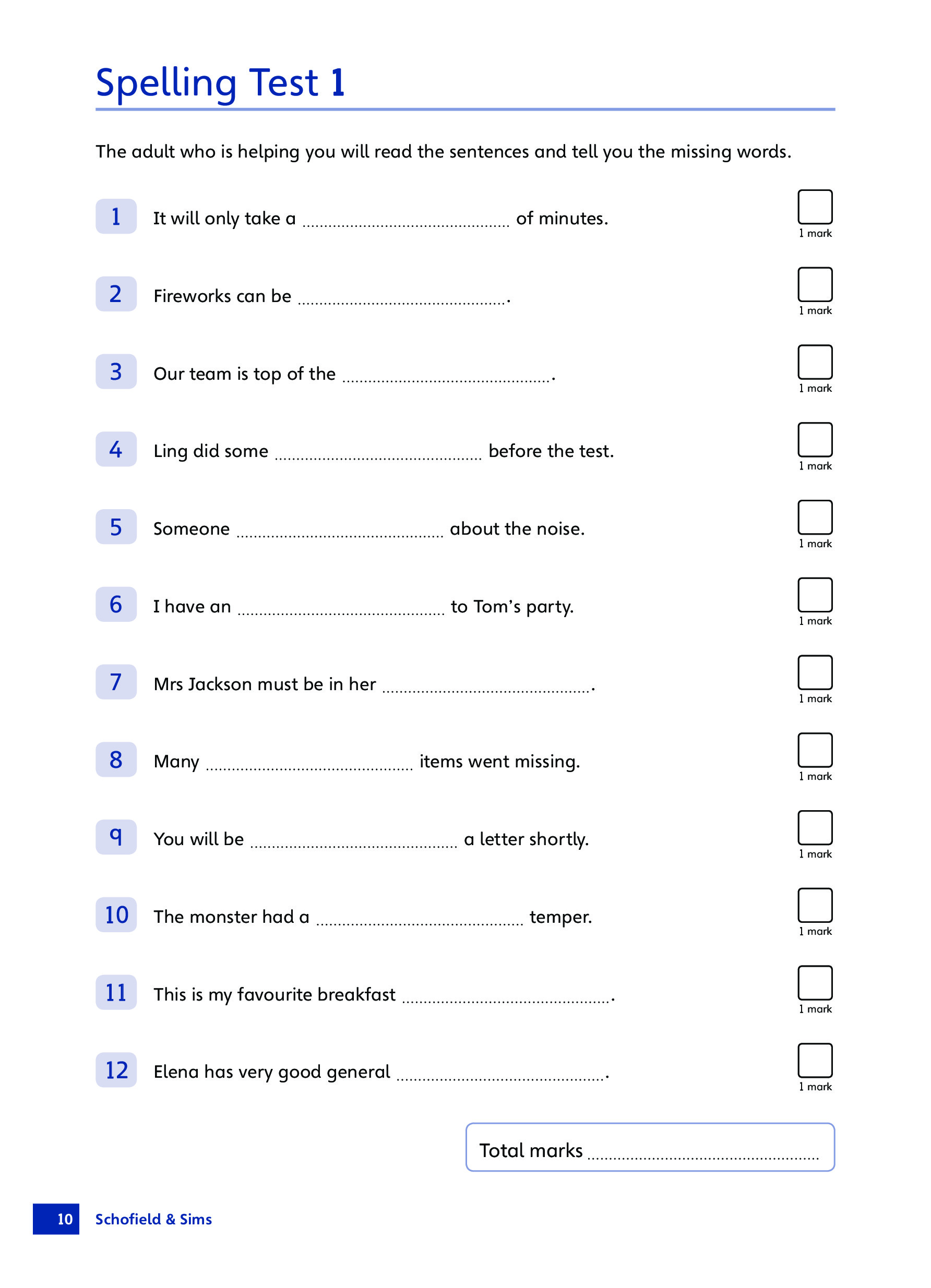 Spelling Test 1

The adult who is helping you will read the sentences and tell you the missing words.

1 It will only take a ____ of minutes.
☐ 1 mark

2 Fireworks can be ____.
☐ 1 mark

3 Our team is top of the ____.
☐ 1 mark

4 Ling did some ____ before the test.
☐ 1 mark

5 Someone ____ about the noise.
☐ 1 mark

6 I have an ____ to Tom's party.
☐ 1 mark

7 Mrs Jackson must be in her ____.
☐ 1 mark

8 Many ____ items went missing.
☐ 1 mark

9 You will be ____ a letter shortly.
☐ 1 mark

10 The monster had a ____ temper.
☐ 1 mark

11 This is my favourite breakfast ____.
☐ 1 mark

12 Elena has very good general ____.
☐ 1 mark

Total marks ____

10 Schofield & Sims